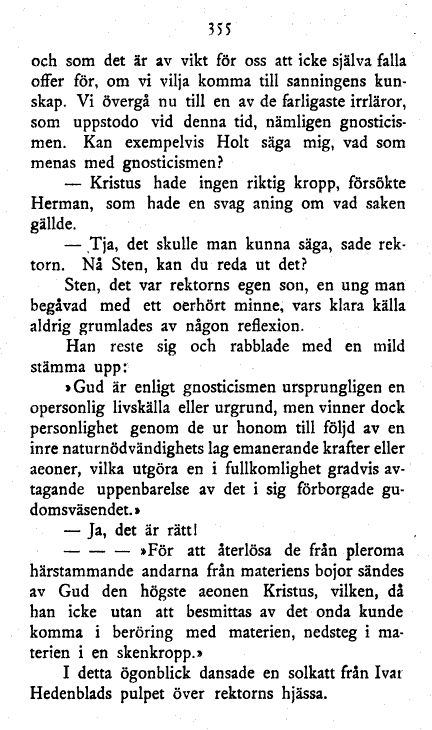 355

och som det är av vikt för oss att icke själva falla offer för, om vi vilja komma till sanningens kunskap. Vi övergå nu till en av de farligaste irrläror, som uppstodo vid denna tid, nämligen gnosticismen. Kan exempelvis Holt säga mig, vad som menas med gnosticismen?

— Kristus hade ingen riktig kropp, försökte Herman, som hade en svag aning om vad saken gällde.

— Tja, det skulle man kunna säga, sade rektorn. Nå Sten, kan du reda ut det?

Sten, det var rektorns egen son, en ung man begåvad med ett oerhört minne, vars klara källa aldrig grumlades av någon reflexion.

Han reste sig och rabblade med en mild stämma upp:

»Gud är enligt gnosticismen ursprungligen en opersonlig livskälla eller urgrund, men vinner dock personlighet genom de ur honom till följd av en inre naturnödvändighets lag emanerande krafter eller aeoner, vilka utgöra en i fullkomlighet gradvis avtagande uppenbarelse av det i sig förborgade gudomsväsendet.»

— Ja, det är rätt!

— — — »För att återlösa de från pleroma härstammande andarna från materiens bojor sändes av Gud den högste aeonen Kristus, vilken, då han icke utan att besmittas av det onda kunde komma i beröring med materien, nedsteg i materien i en skenkropp.»

I detta ögonblick dansade en solkatt från Ivar Hedenblads pulpet över rektorns hjässa.